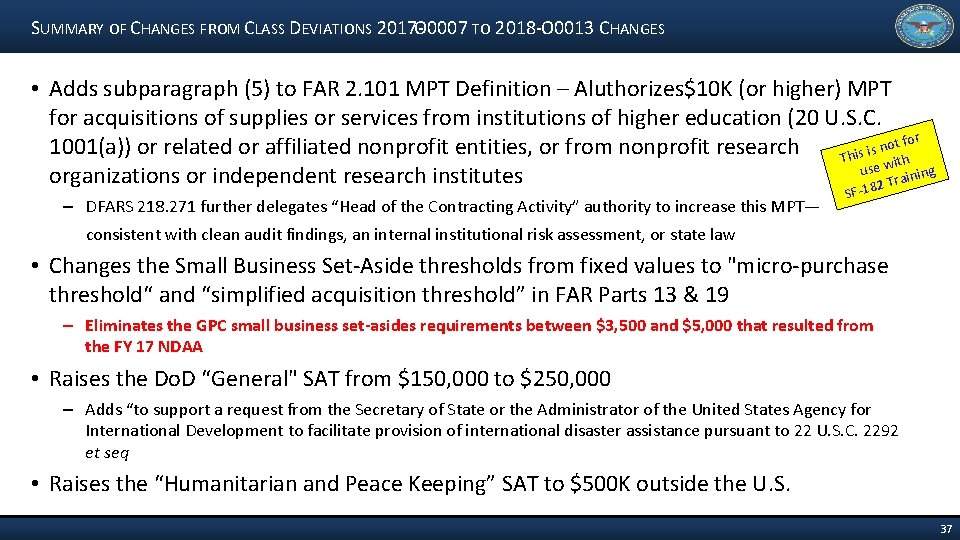 SUMMARY OF CHANGES FROM CLASS DEVIATIONS 2017-O0007 TO 2018-O0013 CHANGES

• Adds subparagraph (5) to FAR 2.101 MPT Definition – Aluthorizes$10K (or higher) MPT for acquisitions of supplies or services from institutions of higher education (20 U.S.C. 1001(a)) or related or affiliated nonprofit entities, or from nonprofit research organizations or independent research institutes

This is not for use with SF-182 Training

– DFARS 218.271 further delegates "Head of the Contracting Activity" authority to increase this MPT— consistent with clean audit findings, an internal institutional risk assessment, or state law

• Changes the Small Business Set-Aside thresholds from fixed values to "micro-purchase threshold" and "simplified acquisition threshold" in FAR Parts 13 & 19

– Eliminates the GPC small business set-asides requirements between $3,500 and $5,000 that resulted from the FY 17 NDAA

• Raises the DoD "General" SAT from $150,000 to $250,000

– Adds "to support a request from the Secretary of State or the Administrator of the United States Agency for International Development to facilitate provision of international disaster assistance pursuant to 22 U.S.C. 2292 et seq

• Raises the "Humanitarian and Peace Keeping" SAT to $500K outside the U.S.

37